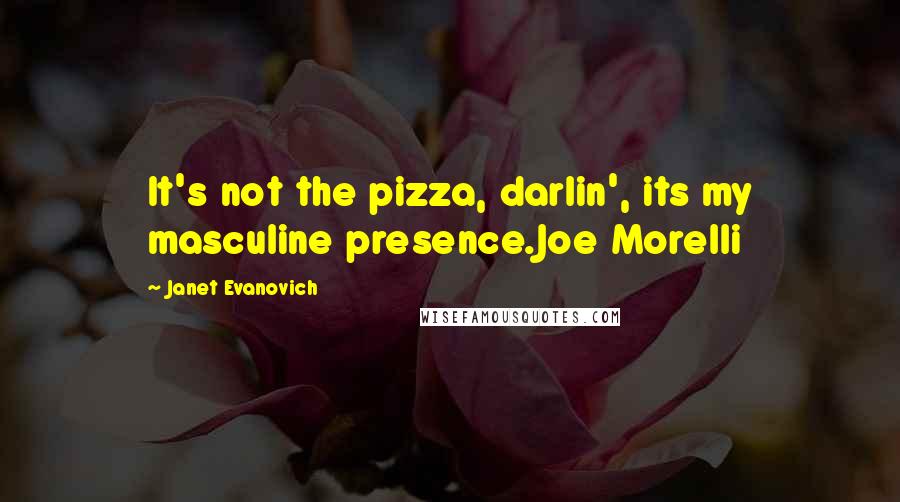 It's not the pizza, darlin', its my masculine presence.Joe Morelli

~ Janet Evanovich

WISEFAMOUSQUOTES.COM